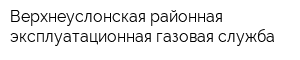 Верхнеуслонская районная эксплуатационная газовая служба